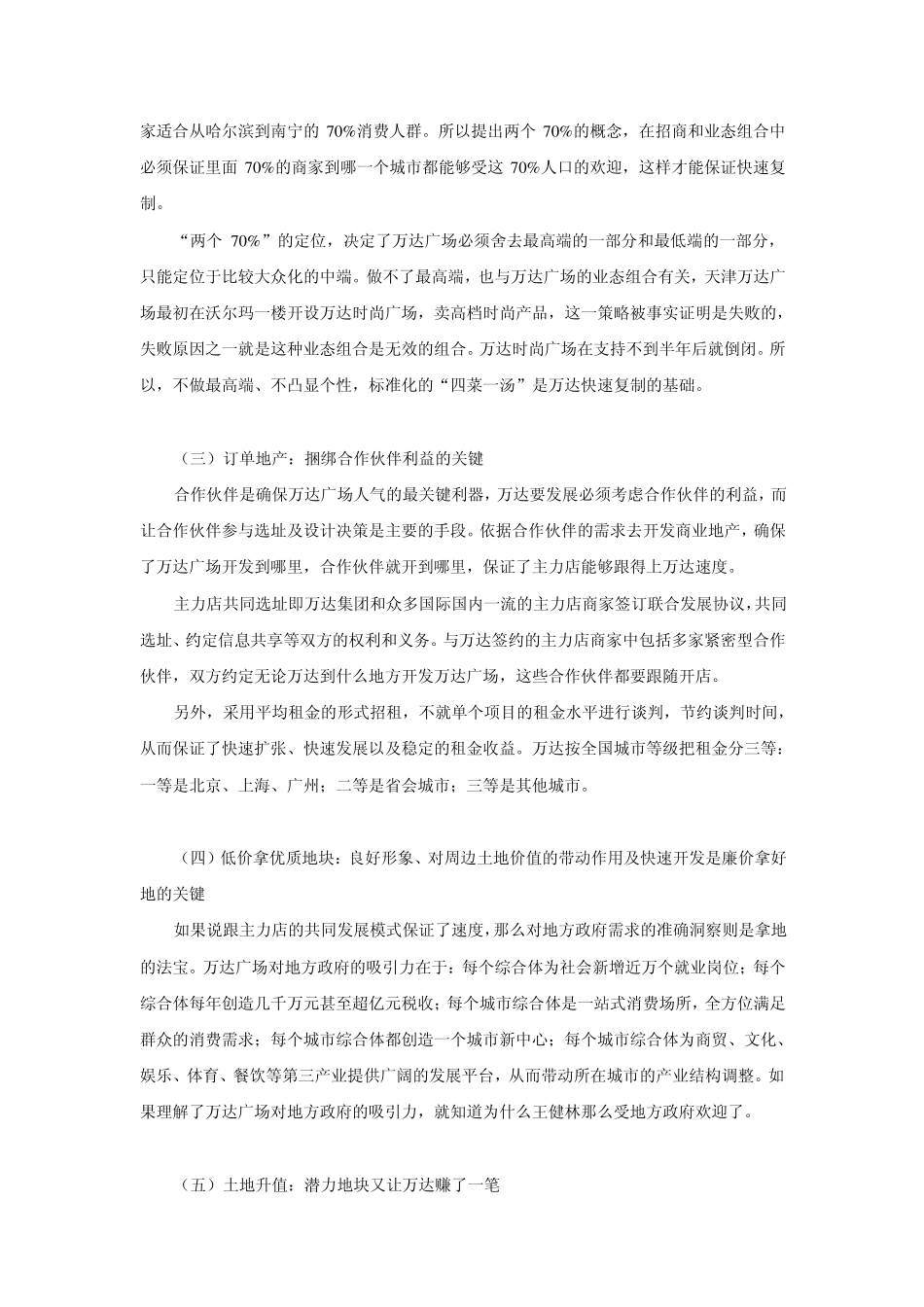 家适合从哈尔滨到南宁的 70%消费人群。所以提出两个 70%的概念，在招商和业态组合中必须保证里面 70%的商家到哪一个城市都能够受这 70%人口的欢迎，这样才能保证快速复制。

“两个 70%”的定位，决定了万达广场必须舍去最高端的一部分和最低端的一部分，只能定位于比较大众化的中端。做不了最高端，也与万达广场的业态组合有关，天津万达广场最初在沃尔玛一楼开设万达时尚广场，卖高档时尚产品，这一策略被事实证明是失败的，失败原因之一就是这种业态组合是无效的组合。万达时尚广场在支持不到半年后就倒闭。所以，不做最高端、不凸显个性，标准化的“四菜一汤”是万达快速复制的基础。

（三）订单地产：捆绑合作伙伴利益的关键

合作伙伴是确保万达广场人气的最关键利器，万达要发展必须考虑合作伙伴的利益，而让合作伙伴参与选址及设计决策是主要的手段。依据合作伙伴的需求去开发商业地产，确保了万达广场开发到哪里，合作伙伴就开到哪里，保证了主力店能够跟得上万达速度。

主力店共同选址即万达集团和众多国际国内一流的主力店商家签订联合发展协议，共同选址、约定信息共享等双方的权利和义务。与万达签约的主力店商家中包括多家紧密型合作伙伴，双方约定无论万达到什么地方开发万达广场，这些合作伙伴都要跟随开店。

另外，采用平均租金的形式招租，不就单个项目的租金水平进行谈判，节约谈判时间，从而保证了快速扩张、快速发展以及稳定的租金收益。万达按全国城市等级把租金分三等：一等是北京、上海、广州；二等是省会城市；三等是其他城市。

（四）低价拿优质地块：良好形象、对周边土地价值的带动作用及快速开发是廉价拿好地的关键

如果说跟主力店的共同发展模式保证了速度，那么对地方政府需求的准确洞察则是拿地的法宝。万达广场对地方政府的吸引力在于：每个综合体为社会新增近万个就业岗位；每个综合体每年创造几千万元甚至超亿元税收；每个城市综合体是一站式消费场所，全方位满足群众的消费需求；每个城市综合体都创造一个城市新中心；每个城市综合体为商贸、文化、娱乐、体育、餐饮等第三产业提供广阔的发展平台，从而带动所在城市的产业结构调整。如果理解了万达广场对地方政府的吸引力，就知道为什么王健林那么受地方政府欢迎了。

（五）土地升值：潜力地块又让万达赚了一笔